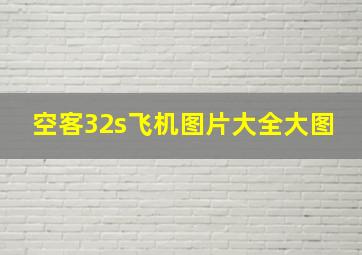 空客32s飞机图片大全大图